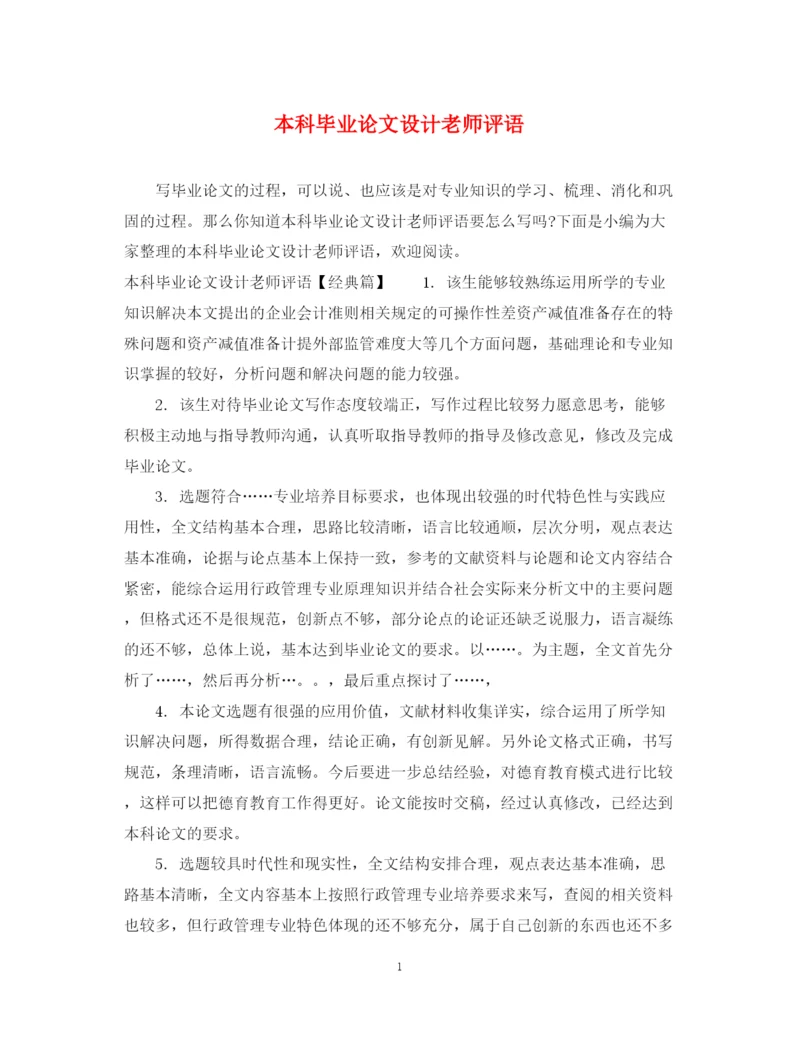 本科毕业论文设计老师评语

写毕业论文的过程，可以说、也应该是对专业知识的学习、梳理、消化和巩固的过程。那么你知道本科毕业论文设计老师评语要怎么写吗?下面是小编为大家整理的本科毕业论文设计老师评语，欢迎阅读。

本科毕业论文设计老师评语【经典篇】 1. 该生能够较熟练运用所学的专业知识解决本文提出的企业会计准则相关规定的可操作性差资产减值准备存在的特殊问题和资产减值准备计提外部监管难度大等几个方面问题，基础理论和专业知识掌握的较好，分析问题和解决问题的能力较强。

2. 该生对待毕业论文写作态度较端正，写作过程比较努力愿意思考，能够积极主动地与指导教师沟通，认真听取指导教师的指导及修改意见，修改及完成毕业论文。

3. 选题符合……专业培养目标要求，也体现出较强的时代特色性与实践应用性，全文结构基本合理，思路比较清晰，语言比较通顺，层次分明，观点表达基本准确，论据与论点基本上保持一致，参考的文献资料与论题和论文内容结合紧密，能综合运用行政管理专业原理知识并结合社会实际来分析文中的主要问题，但格式还不是很规范，创新点不够，部分论点的论证还缺乏说服力，语言凝练的还不够，总体上说，基本达到毕业论文的要求。以……。为主题，全文首先分析了……，然后再分析…。。，最后重点探讨了……，

4. 本论文选题有很强的应用价值，文献材料收集详实，综合运用了所学知识解决问题，所得数据合理，结论正确，有创新见解。另外论文格式正确，书写规范，条理清晰，语言流畅。今后要进一步总结经验，对德育教育模式进行比较，这样可以把德育教育工作得更好。论文能按时交稿，经过认真修改，已经达到本科论文的要求。

5. 选题较具时代性和现实性，全文结构安排合理，观点表达基本准确，思路基本清晰，全文内容基本上按照行政管理专业培养要求来写，查阅的相关资料也较多，但行政管理专业特色体现的还不够充分，属于自己创新的东西也还不多

1